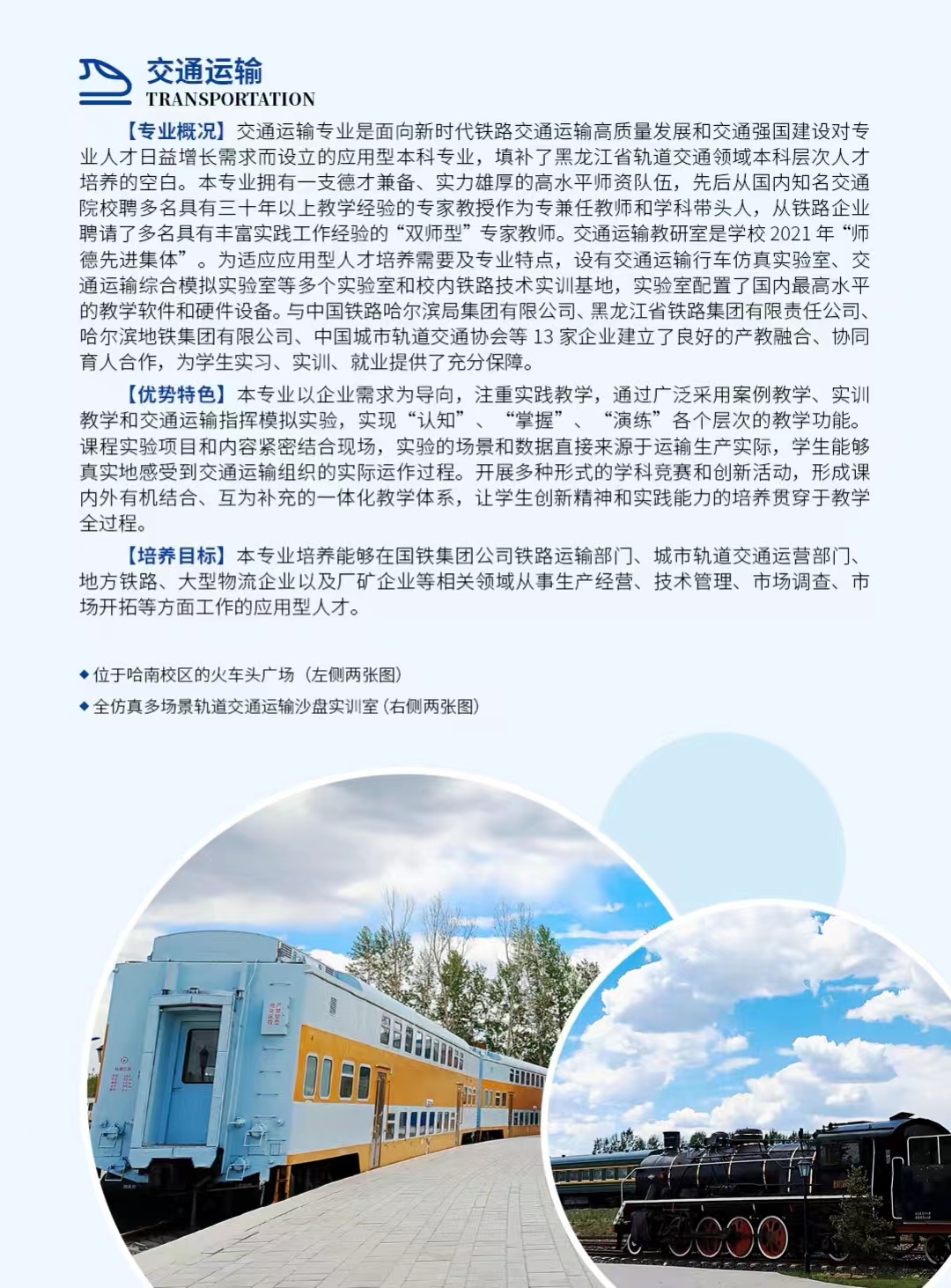 交通运输
TRANSPORTATION

【专业概况】交通运输专业是面向新时代铁路交通运输高质量发展和交通强国建设对专业人才日益增长需求而设立的应用型本科专业，填补了黑龙江省轨道交通领域本科层次人才培养的空白。本专业拥有一支德才兼备、实力雄厚的高水平师资队伍，先后从国内知名交通院校聘多名具有三十年以上教学经验的专家教授作为专兼任教师和学科带头人，从铁路企业聘请了多名具有丰富实践工作经验的“双师型”专家教师。交通运输教研室是学校2021年“师德先进集体”。为适应应用型人才培养需要及专业特点，设有交通运输行车仿真实验室、交通运输综合模拟实验室等多个实验室和校内铁路技术实训基地，实验室配置了国内最高水平的教学软件和硬件设备。与中国铁路哈尔滨局集团有限公司、黑龙江省铁路集团有限责任公司、哈尔滨地铁集团有限公司、中国城市轨道交通协会等13家企业建立了良好的产教融合、协同育人合作，为学生实习、实训、就业提供了充分保障。

【优势特色】本专业以企业需求为导向，注重实践教学，通过广泛采用案例教学、实训教学和交通运输指挥模拟实验，实现“认知”、“掌握”、“演练”各个层次的教学功能。课程实验项目和内容紧密结合现场，实验的场景和数据直接来源于运输生产实际，学生能够真实地感受到交通运输组织的实际运作过程。开展多种形式的学科竞赛和创新活动，形成课内外有机结合、互为补充的一体化教学体系，让学生创新精神和实践能力的培养贯穿于教学全过程。

【培养目标】本专业培养能够在国铁集团公司铁路运输部门、城市轨道交通运营部门、地方铁路、大型物流企业以及厂矿企业等相关领域从事生产经营、技术管理、市场调查、市场开拓等方面工作的应用型人才。

◆位于哈南校区的火车头广场（左侧两张图）
◆全仿真多场景轨道交通运输沙盘实训室（右侧两张图）